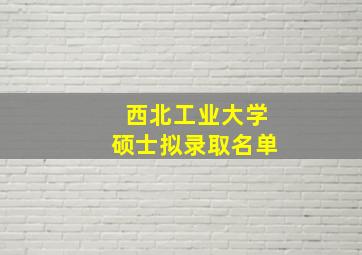 西北工业大学
硕士拟录取名单